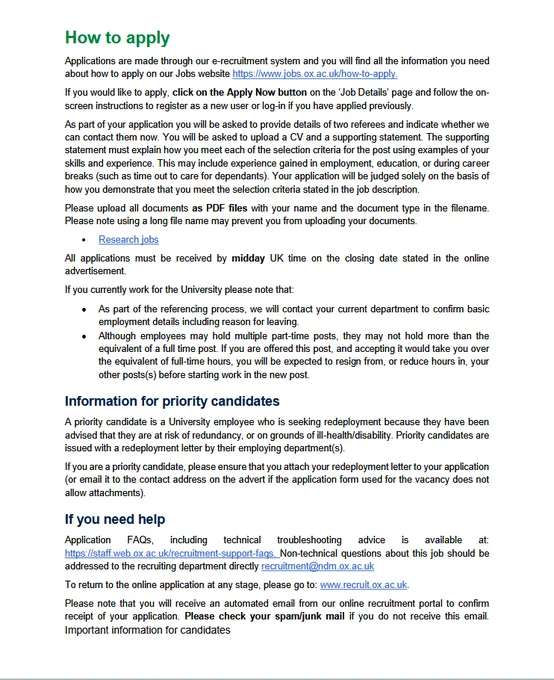 How to apply

Applications are made through our e-recruitment system and you will find all the information you need about how to apply on our Jobs website https://www.jobs.ox.ac.uk/how-to-apply.

If you would like to apply, click on the Apply Now button on the 'Job Details' page and follow the on-screen instructions to register as a new user or log-in if you have applied previously.

As part of your application you will be asked to provide details of two referees and indicate whether we can contact them now. You will be asked to upload a CV and a supporting statement. The supporting statement must explain how you meet each of the selection criteria for the post using examples of your skills and experience. This may include experience gained in employment, education, or during career breaks (such as time out to care for dependants). Your application will be judged solely on the basis of how you demonstrate that you meet the selection criteria stated in the job description.

Please upload all documents as PDF files with your name and the document type in the filename. Please note using a long file name may prevent you from uploading your documents.

• Research jobs

All applications must be received by midday UK time on the closing date stated in the online advertisement.

If you currently work for the University please note that:

• As part of the referencing process, we will contact your current department to confirm basic employment details including reason for leaving.
• Although employees may hold multiple part-time posts, they may not hold more than the equivalent of a full time post. If you are offered this post, and accepting it would take you over the equivalent of full-time hours, you will be expected to resign from, or reduce hours in, your other posts(s) before starting work in the new post.

Information for priority candidates

A priority candidate is a University employee who is seeking redeployment because they have been advised that they are at risk of redundancy, or on grounds of ill-health/disability. Priority candidates are issued with a redeployment letter by their employing department(s).

If you are a priority candidate, please ensure that you attach your redeployment letter to your application (or email it to the contact address on the advert if the application form used for the vacancy does not allow attachments).

If you need help

Application FAQs, including technical troubleshooting advice is available at: https://staff.web.ox.ac.uk/recruitment-support-faqs. Non-technical questions about this job should be addressed to the recruiting department directly recruitment@ndm.ox.ac.uk

To return to the online application at any stage, please go to: www.recruit.ox.ac.uk.

Please note that you will receive an automated email from our online recruitment portal to confirm receipt of your application. Please check your spam/junk mail if you do not receive this email. Important information for candidates